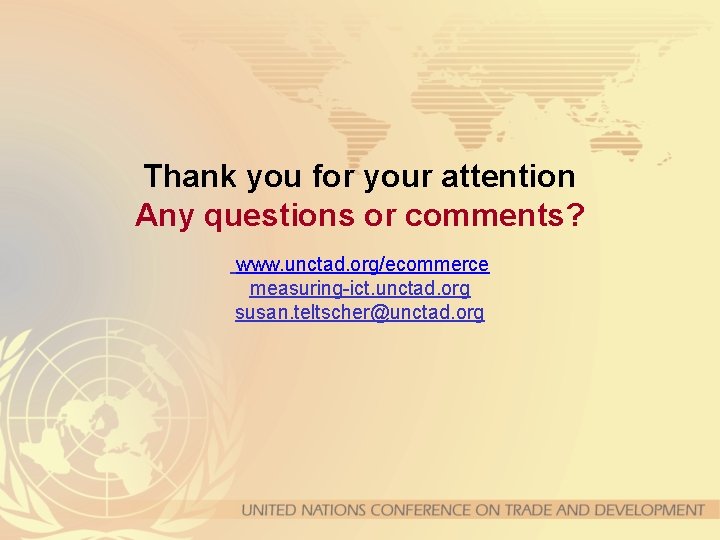 Thank you for your attention
Any questions or comments?

www.unctad.org/ecommerce
measuring-ict.unctad.org
susan.teltscher@unctad.org

UNITED NATIONS CONFERENCE ON TRADE AND DEVELOPMENT